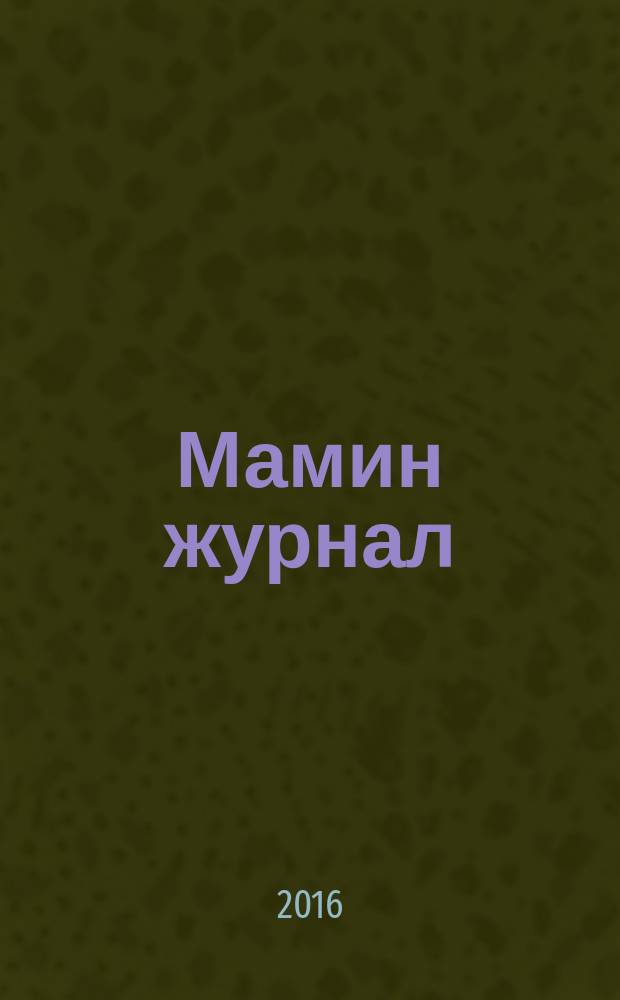 Мамин журнал

2016